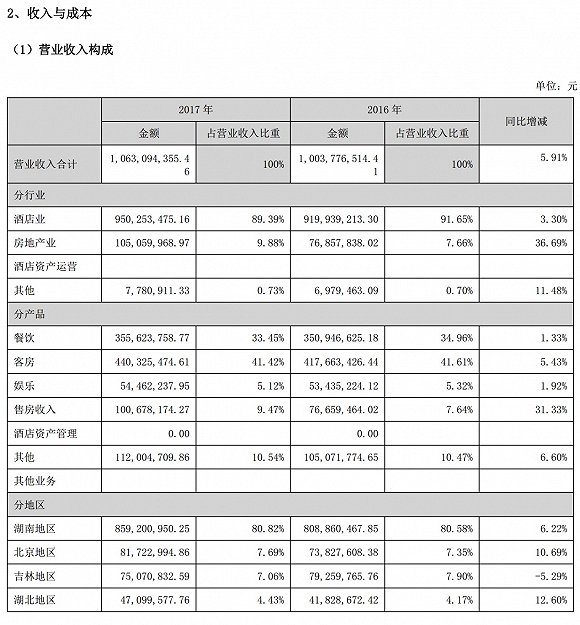 2、收入与成本

（1）营业收入构成

单位：元

| | 2017 年 | | 2016 年 | | 同比增减 |
|---|---|---|---|---|---|
| | 金额 | 占营业收入比重 | 金额 | 占营业收入比重 | |
| 营业收入合计 | 1,063,094,355.46 | 100% | 1,003,776,514.41 | 100% | 5.91% |
| 分行业 | | | | | |
| 酒店业 | 950,253,475.16 | 89.39% | 919,939,213.30 | 91.65% | 3.30% |
| 房地产业 | 105,059,968.97 | 9.88% | 76,857,838.02 | 7.66% | 36.69% |
| 酒店资产运营 | | | | | |
| 其他 | 7,780,911.33 | 0.73% | 6,979,463.09 | 0.70% | 11.48% |
| 分产品 | | | | | |
| 餐饮 | 355,623,758.77 | 33.45% | 350,946,625.18 | 34.96% | 1.33% |
| 客房 | 440,325,474.61 | 41.42% | 417,663,426.44 | 41.61% | 5.43% |
| 娱乐 | 54,462,237.95 | 5.12% | 53,435,224.12 | 5.32% | 1.92% |
| 售房收入 | 100,678,174.27 | 9.47% | 76,659,464.02 | 7.64% | 31.33% |
| 酒店资产管理 | 0.00 | | 0.00 | | |
| 其他 | 112,004,709.86 | 10.54% | 105,071,774.65 | 10.47% | 6.60% |
| 其他业务 | | | | | |
| 分地区 | | | | | |
| 湖南地区 | 859,200,950.25 | 80.82% | 808,860,467.85 | 80.58% | 6.22% |
| 北京地区 | 81,722,994.86 | 7.69% | 73,827,608.38 | 7.35% | 10.69% |
| 吉林地区 | 75,070,832.59 | 7.06% | 79,259,765.76 | 7.90% | -5.29% |
| 湖北地区 | 47,099,577.76 | 4.43% | 41,828,672.42 | 4.17% | 12.60% |